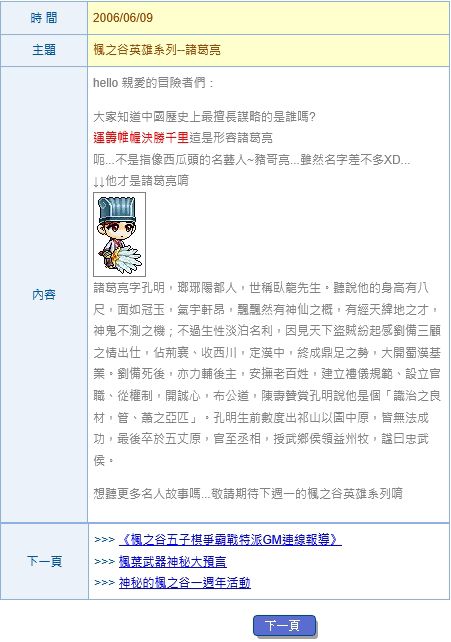 | 時 間 | 2006/06/09 |
|---|---|
| 主題 | 楓之谷英雄系列--諸葛亮 |
| 內容 | hello 親愛的冒險者們：<br><br>大家知道中國歷史上最擅長謀略的是誰嗎?<br>運籌帷幄決勝千里這是形容諸葛亮<br>呃...不是指像西瓜頭的名藝人~豬哥亮...雖然名字差不多XD...<br>↓↓他才是諸葛亮唷<br><br>諸葛亮字孔明，瑯琊陽都人，世稱臥龍先生。聽說他的身高有八尺，面如冠玉，氣宇軒昂，飄飄然有神仙之概，有經天緯地之才，神鬼不測之機；不過生性淡泊名利，因見天下盜賊紛起感劉備三顧之情出仕，佔荊襄、收西川，定漢中，終成鼎足之勢，大開蜀漢基業。劉備死後，亦力輔後主，安撫老百姓，建立禮儀規範、設立官職、從權制，開誠心，布公道，陳壽贊賞孔明說他是個「識治之良材，管、蕭之亞匹」。孔明生前數度出祁山以圖中原，皆無法成功，最後卒於五丈原，官至丞相，授武鄉侯領益州牧，諡曰忠武侯。<br><br>想聽更多名人故事嗎...敬請期待下週一的楓之谷英雄系列唷 |
| 下一頁 | >>> 《楓之谷五子棋爭霸戰特派GM連線報導》<br>>>> 楓葉武器神秘大預言<br>>>> 神秘的楓之谷一週年活動 |

下一頁